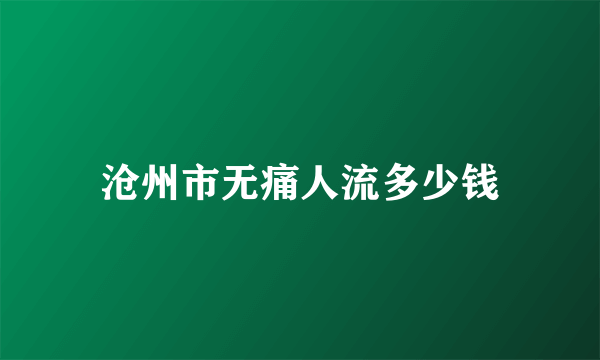 沧州市无痛人流多少钱